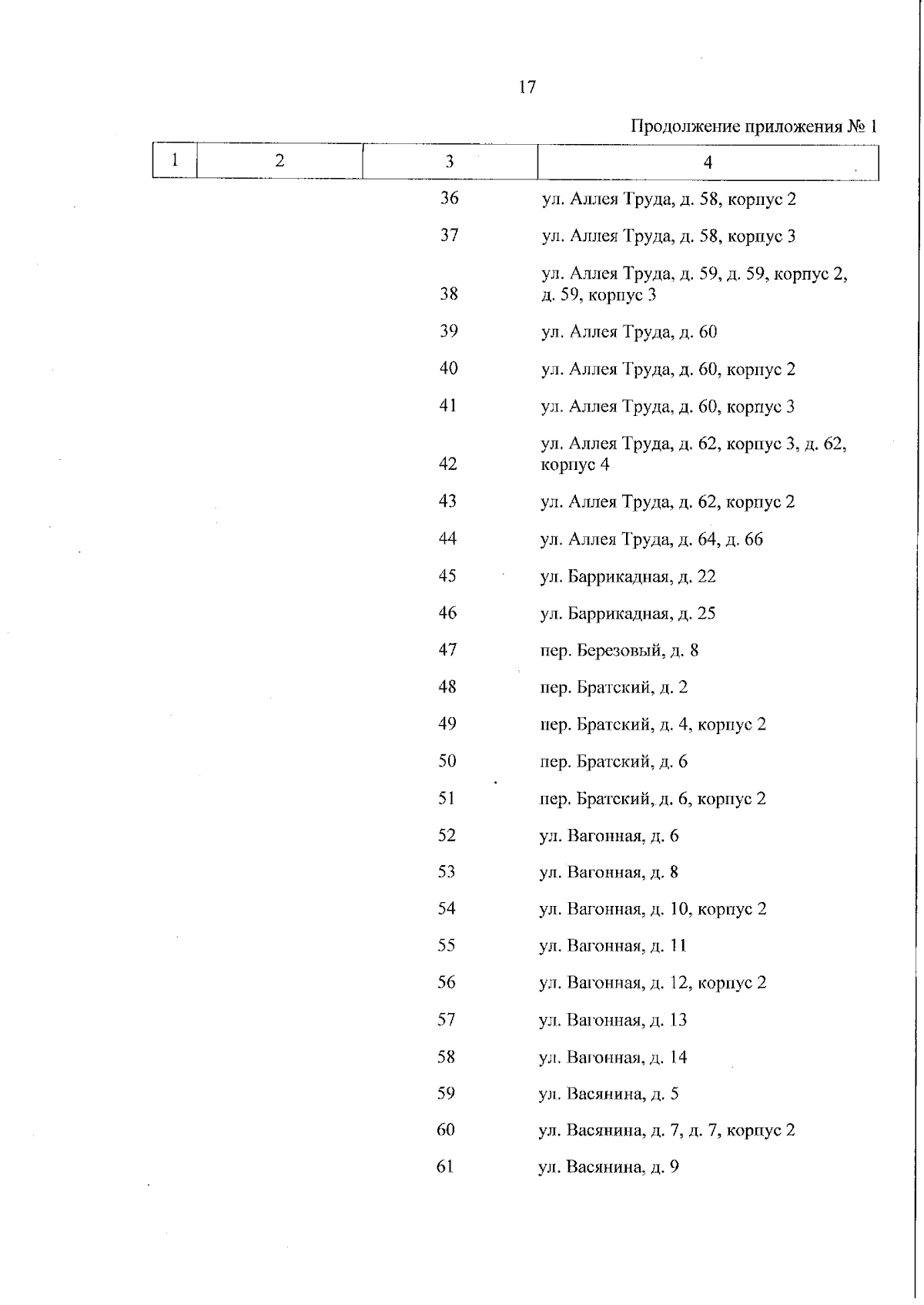 17

Продолжение приложения № 1

| 1 | 2 | 3 | 4 |
|---|---|---|---|
| | | 36 | ул. Аллея Труда, д. 58, корпус 2 |
| | | 37 | ул. Аллея Труда, д. 58, корпус 3 |
| | | 38 | ул. Аллея Труда, д. 59, д. 59, корпус 2, д. 59, корпус 3 |
| | | 39 | ул. Аллея Труда, д. 60 |
| | | 40 | ул. Аллея Труда, д. 60, корпус 2 |
| | | 41 | ул. Аллея Труда, д. 60, корпус 3 |
| | | 42 | ул. Аллея Труда, д. 62, корпус 3, д. 62, корпус 4 |
| | | 43 | ул. Аллея Труда, д. 62, корпус 2 |
| | | 44 | ул. Аллея Труда, д. 64, д. 66 |
| | | 45 | ул. Баррикадная, д. 22 |
| | | 46 | ул. Баррикадная, д. 25 |
| | | 47 | пер. Березовый, д. 8 |
| | | 48 | пер. Братский, д. 2 |
| | | 49 | пер. Братский, д. 4, корпус 2 |
| | | 50 | пер. Братский, д. 6 |
| | | 51 | пер. Братский, д. 6, корпус 2 |
| | | 52 | ул. Вагонная, д. 6 |
| | | 53 | ул. Вагонная, д. 8 |
| | | 54 | ул. Вагонная, д. 10, корпус 2 |
| | | 55 | ул. Вагонная, д. 11 |
| | | 56 | ул. Вагонная, д. 12, корпус 2 |
| | | 57 | ул. Вагонная, д. 13 |
| | | 58 | ул. Вагонная, д. 14 |
| | | 59 | ул. Васянина, д. 5 |
| | | 60 | ул. Васянина, д. 7, д. 7, корпус 2 |
| | | 61 | ул. Васянина, д. 9 |